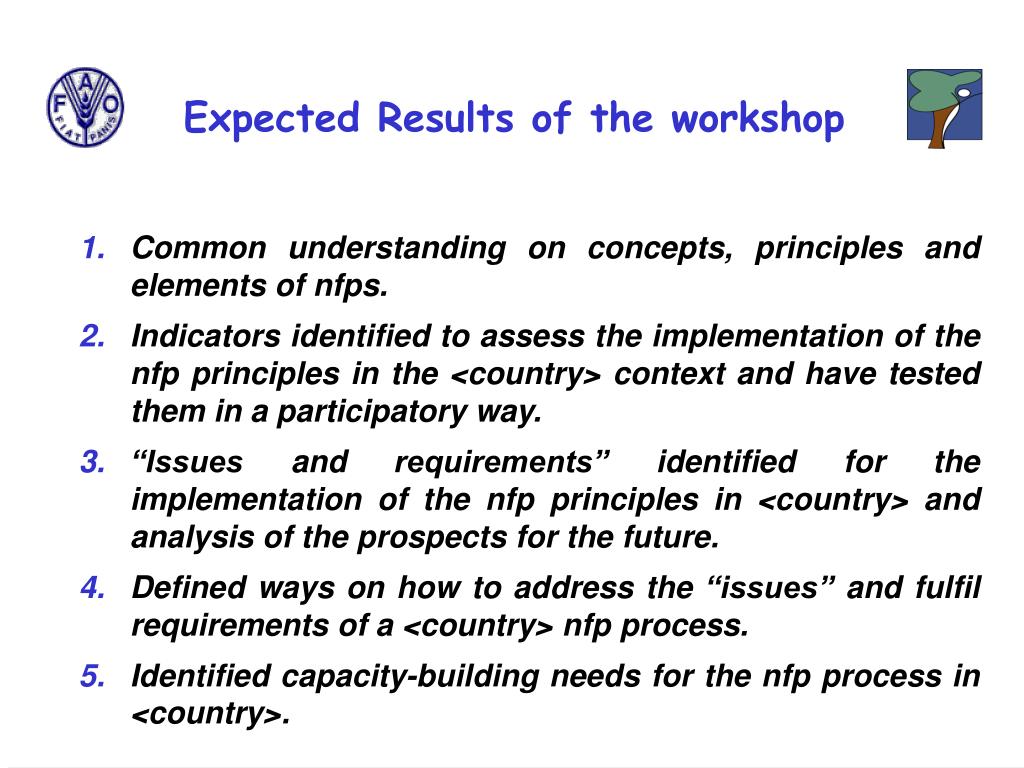 F A O
FIAT PANIS

Expected Results of the workshop

1. Common understanding on concepts, principles and elements of nfps.
2. Indicators identified to assess the implementation of the nfp principles in the <country> context and have tested them in a participatory way.
3. “Issues and requirements” identified for the implementation of the nfp principles in <country> and analysis of the prospects for the future.
4. Defined ways on how to address the “issues” and fulfil requirements of a <country> nfp process.
5. Identified capacity-building needs for the nfp process in <country>.